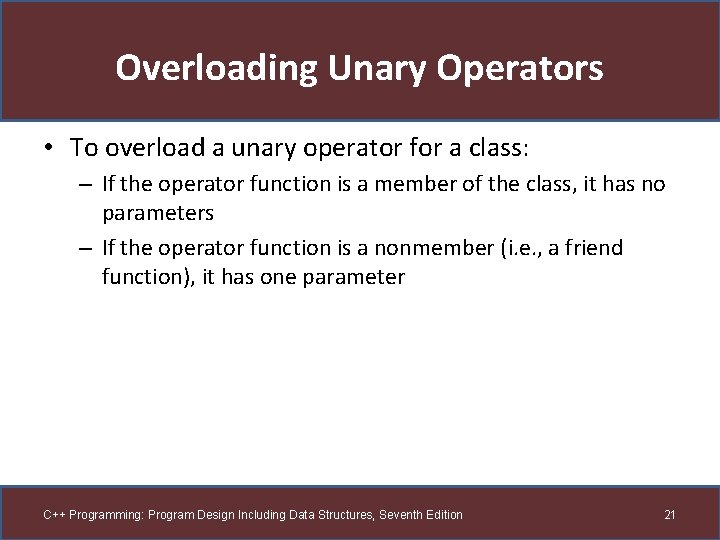 Overloading Unary Operators

• To overload a unary operator for a class:
– If the operator function is a member of the class, it has no parameters
– If the operator function is a nonmember (i.e., a friend function), it has one parameter

C++ Programming: Program Design Including Data Structures, Seventh Edition

21